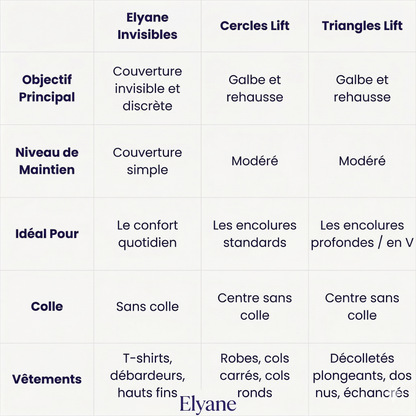 | | Elyane Invisibles | Cercles Lift | Triangles Lift |
|---|---|---|---|
| Objectif Principal | Couverture invisible et discrète | Galbe et rehausse | Galbe et rehausse |
| Niveau de Maintien | Couverture simple | Modéré | Modéré |
| Idéal Pour | Le confort quotidien | Les encolures standards | Les encolures profondes / en V |
| Colle | Sans colle | Centre sans colle | Centre sans colle |
| Vêtements | T-shirts, débardeurs, hauts fins | Robes, cols carrés, cols ronds | Décolletés plongeants, dos nus, échancrés |

Elyane